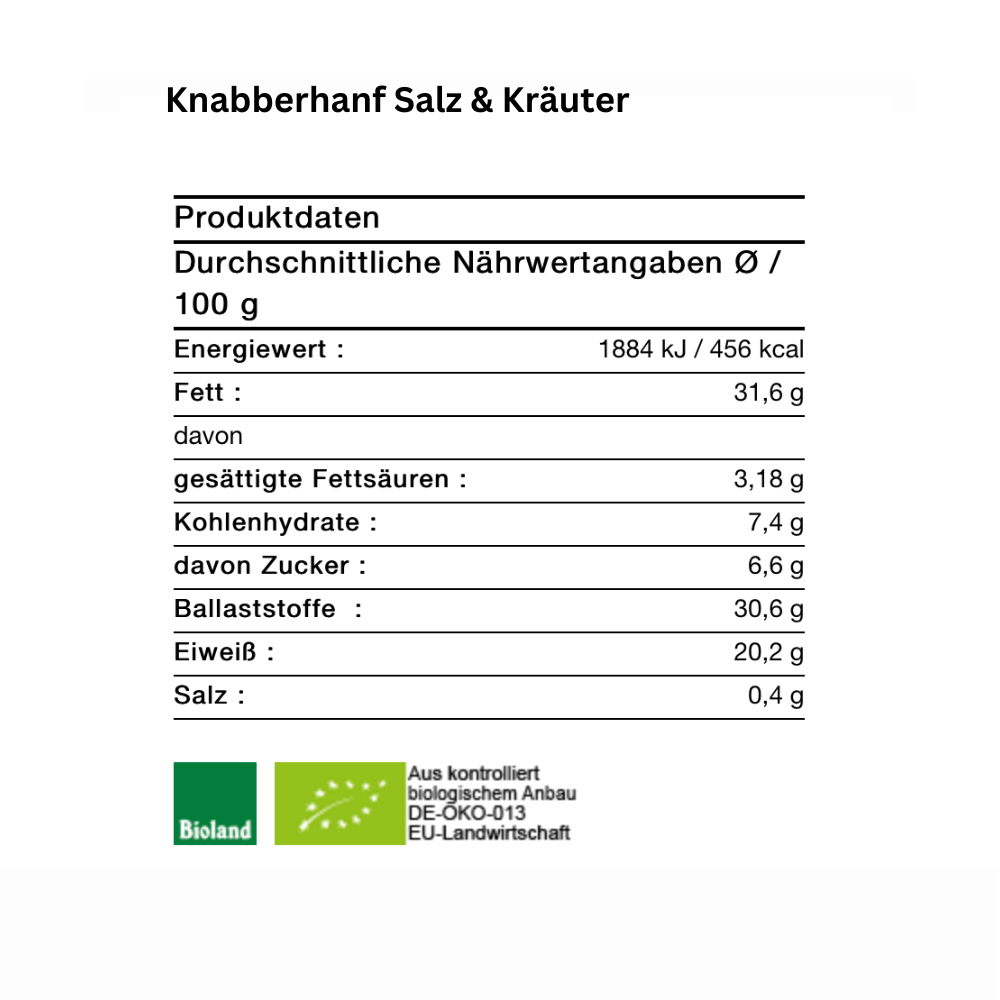 Knabberhanf Salz & Kräuter

Produktdaten

Durchschnittliche Nährwertangaben Ø / 100 g

| | |
|---|---|
| Energiewert : | 1884 kJ / 456 kcal |
| Fett : | 31,6 g |
| davon | |
| gesättigte Fettsäuren : | 3,18 g |
| Kohlenhydrate : | 7,4 g |
| davon Zucker : | 6,6 g |
| Ballaststoffe : | 30,6 g |
| Eiweiß : | 20,2 g |
| Salz : | 0,4 g |

Bioland

Aus kontrolliert biologischem Anbau
DE-ÖKO-013
EU-Landwirtschaft